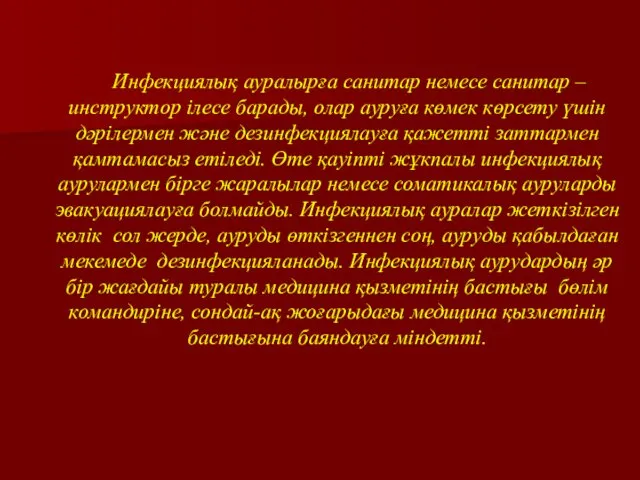 Инфекциялық ауралырға санитар немесе санитар – инструктор ілесе барады, олар ауруға көмек көрсету үшін дәрілермен және дезинфекциялауға қажетті заттармен қамтамасыз етіледі. Өте қауіпті жұқпалы инфекциялық аурулармен бірге жаралылар немесе соматикалық ауруларды эвакуациялауға болмайды. Инфекциялық ауралар жеткізілген көлік сол жерде, ауруды өткізгеннен соң, ауруды қабылдаған мекемеде дезинфекцияланады. Инфекциялық аурудардың әр бір жағдайы туралы медицина қызметінің бастығы бөлім командиріне, сондай-ақ жоғарыдағы медицина қызметінің бастығына баяндауға міндетті.